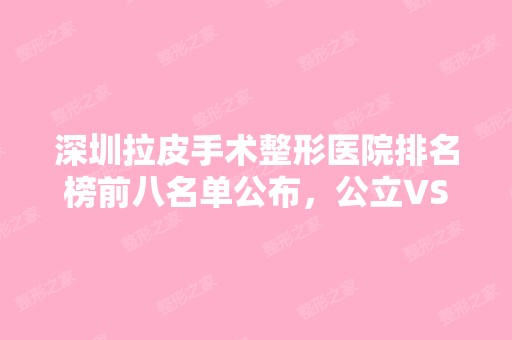 深圳拉皮手术整形医院排名榜前八名单公布，公立VS

整形之家